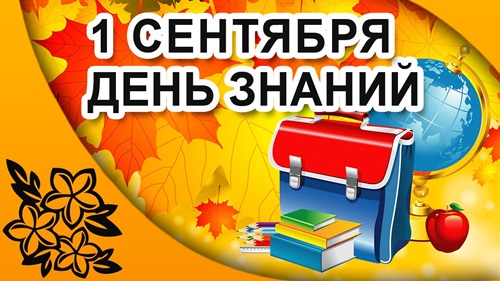 1 СЕНТЯБРЯ
ДЕНЬ ЗНАНИЙ